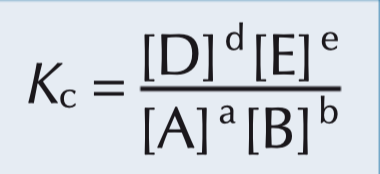 $K_c = \frac{[D]^d[E]^e}{[A]^a[B]^b}$